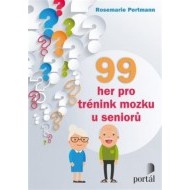 Rosemarie Portmann

99
her pro trénink mozku u seniorů

portál